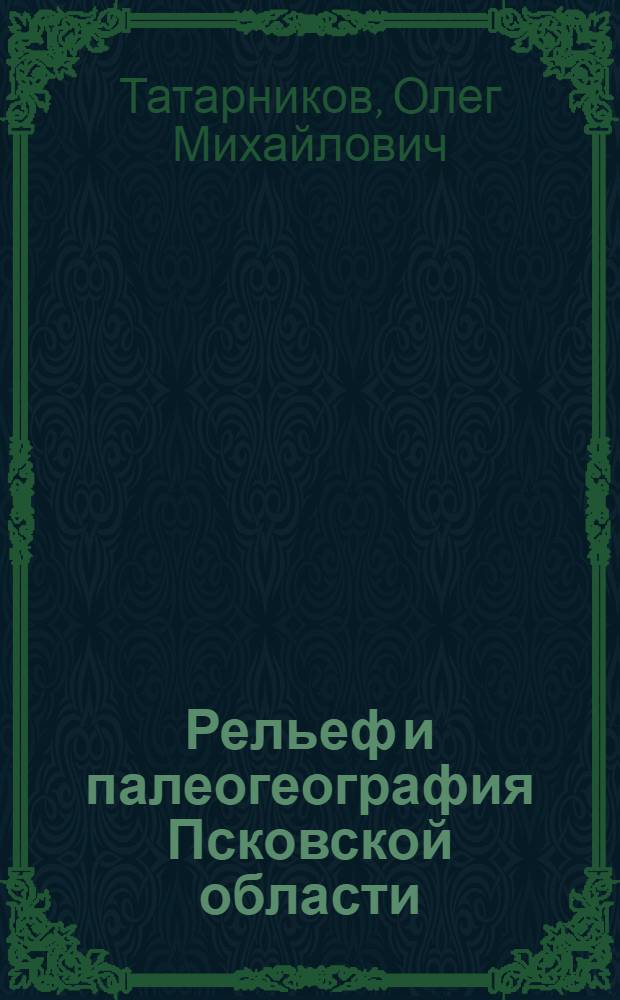 Татарников, Олег Михайлович

Рельеф и палеогеография Псковской области